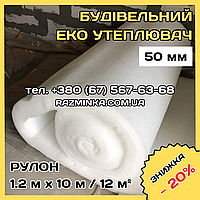 БУДІВЕЛЬНИЙ ЕКО УТЕПЛЮВАЧ

50 мм

тел. +380 (67) 567-63-68
RAZMINKA.COM.UA

РУЛОН
1.2 м х 10 м / 12 м²

ЗНИЖКА
- 20%